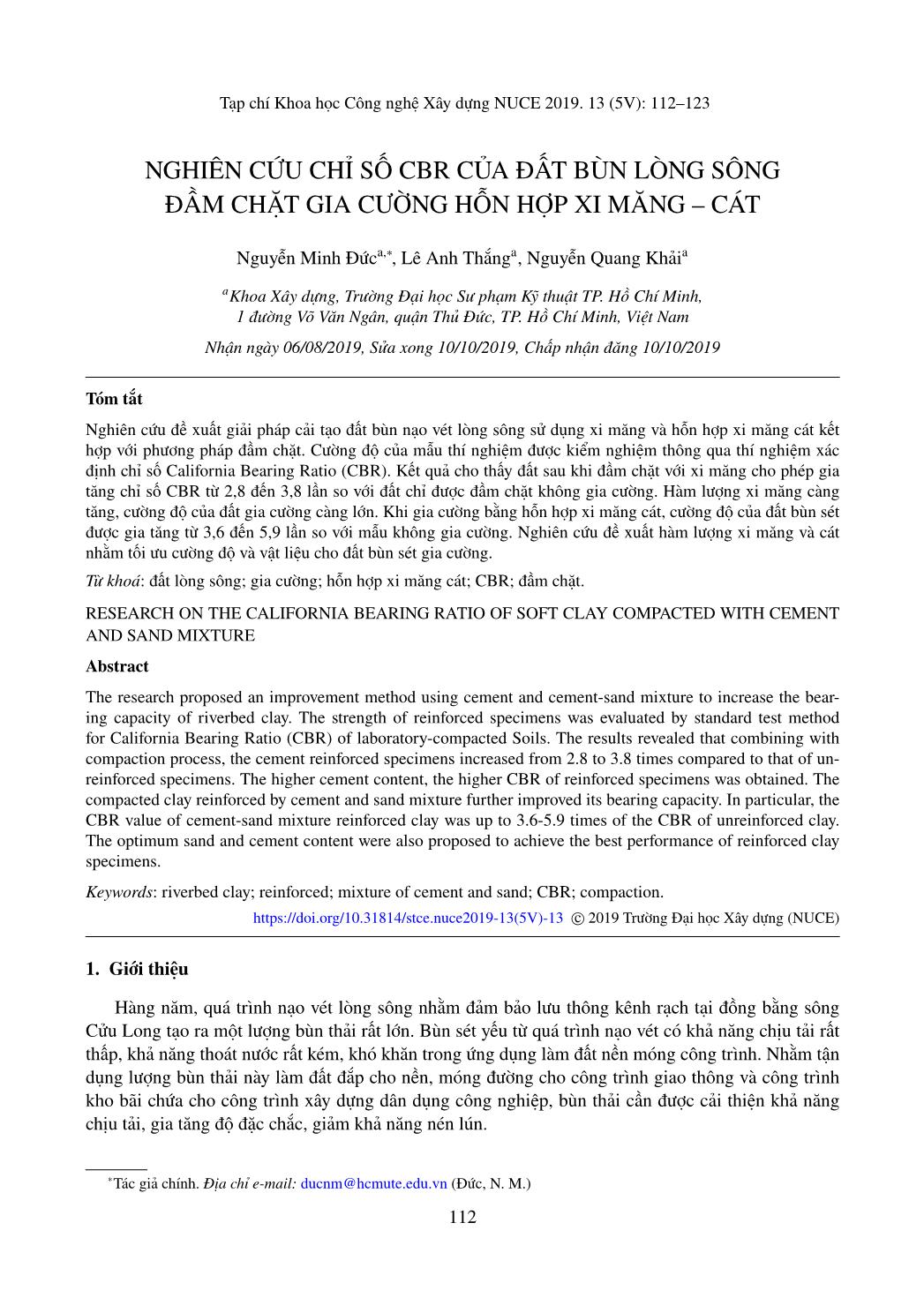 Tạp chí Khoa học Công nghệ Xây dựng NUCE 2019. 13 (5V): 112–123

NGHIÊN CỨU CHỈ SỐ CBR CỦA ĐẤT BÙN LÒNG SÔNG ĐẦM CHẶT GIA CƯỜNG HỖN HỢP XI MĂNG – CÁT

Nguyễn Minh Đức$^{a,*}$, Lê Anh Thắng$^{a}$, Nguyễn Quang Khải$^{a}$

$^{a}$Khoa Xây dựng, Trường Đại học Sư phạm Kỹ thuật TP. Hồ Chí Minh, 1 đường Võ Văn Ngân, quận Thủ Đức, TP. Hồ Chí Minh, Việt Nam

Nhận ngày 06/08/2019, Sửa xong 10/10/2019, Chấp nhận đăng 10/10/2019

Tóm tắt

Nghiên cứu đề xuất giải pháp cải tạo đất bùn nạo vét lòng sông sử dụng xi măng và hỗn hợp xi măng cát kết hợp với phương pháp đầm chặt. Cường độ của mẫu thí nghiệm được kiểm nghiệm thông qua thí nghiệm xác định chỉ số California Bearing Ratio (CBR). Kết quả cho thấy đất sau khi đầm chặt với xi măng cho phép gia tăng chỉ số CBR từ 2,8 đến 3,8 lần so với đất chỉ được đầm chặt không gia cường. Hàm lượng xi măng càng tăng, cường độ của đất gia cường càng lớn. Khi gia cường bằng hỗn hợp xi măng cát, cường độ của đất bùn sét được gia tăng từ 3,6 đến 5,9 lần so với mẫu không gia cường. Nghiên cứu đề xuất hàm lượng xi măng và cát nhằm tối ưu cường độ và vật liệu cho đất bùn sét gia cường.

Từ khoá: đất lòng sông; gia cường; hỗn hợp xi măng cát; CBR; đầm chặt.

RESEARCH ON THE CALIFORNIA BEARING RATIO OF SOFT CLAY COMPACTED WITH CEMENT AND SAND MIXTURE

Abstract

The research proposed an improvement method using cement and cement-sand mixture to increase the bearing capacity of riverbed clay. The strength of reinforced specimens was evaluated by standard test method for California Bearing Ratio (CBR) of laboratory-compacted Soils. The results revealed that combining with compaction process, the cement reinforced specimens increased from 2.8 to 3.8 times compared to that of unreinforced specimens. The higher cement content, the higher CBR of reinforced specimens was obtained. The compacted clay reinforced by cement and sand mixture further improved its bearing capacity. In particular, the CBR value of cement-sand mixture reinforced clay was up to 3.6-5.9 times of the CBR of unreinforced clay. The optimum sand and cement content were also proposed to achieve the best performance of reinforced clay specimens.

Keywords: riverbed clay; reinforced; mixture of cement and sand; CBR; compaction.

https://doi.org/10.31814/stce.nuce2019-13(5V)-13 © 2019 Trường Đại học Xây dựng (NUCE)

1. Giới thiệu

Hàng năm, quá trình nạo vét lòng sông nhằm đảm bảo lưu thông kênh rạch tại đồng bằng sông Cửu Long tạo ra một lượng bùn thải rất lớn. Bùn sét yếu từ quá trình nạo vét có khả năng chịu tải rất thấp, khả năng thoát nước rất kém, khó khăn trong ứng dụng làm đất nền móng công trình. Nhằm tận dụng lượng bùn thải này làm đất đắp cho nền, móng đường cho công trình giao thông và công trình kho bãi chứa cho công trình xây dựng dân dụng công nghiệp, bùn thải cần được cải thiện khả năng chịu tải, gia tăng độ đặc chắc, giảm khả năng nén lún.

$^{*}$Tác giả chính. Địa chỉ e-mail: ducnm@hcmute.edu.vn (Đức, N. M.)

112